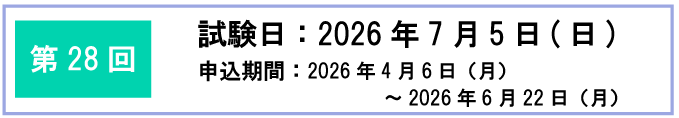 第 28 回

試験日：2026 年 7 月 5 日 ( 日 )

申込期間：2026 年 4 月 6 日（月）
～ 2026 年 6 月 22 日（月）